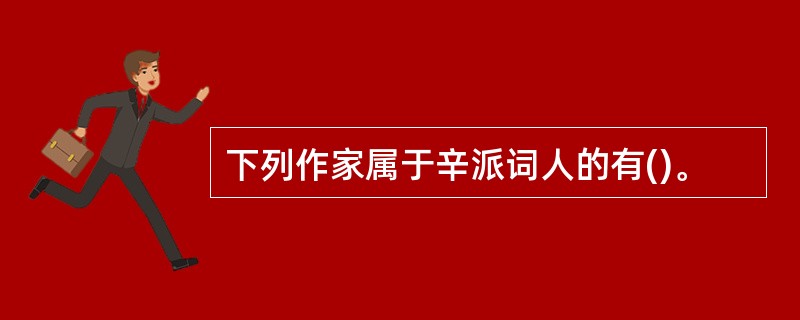 下列作家属于辛派词人的有()。